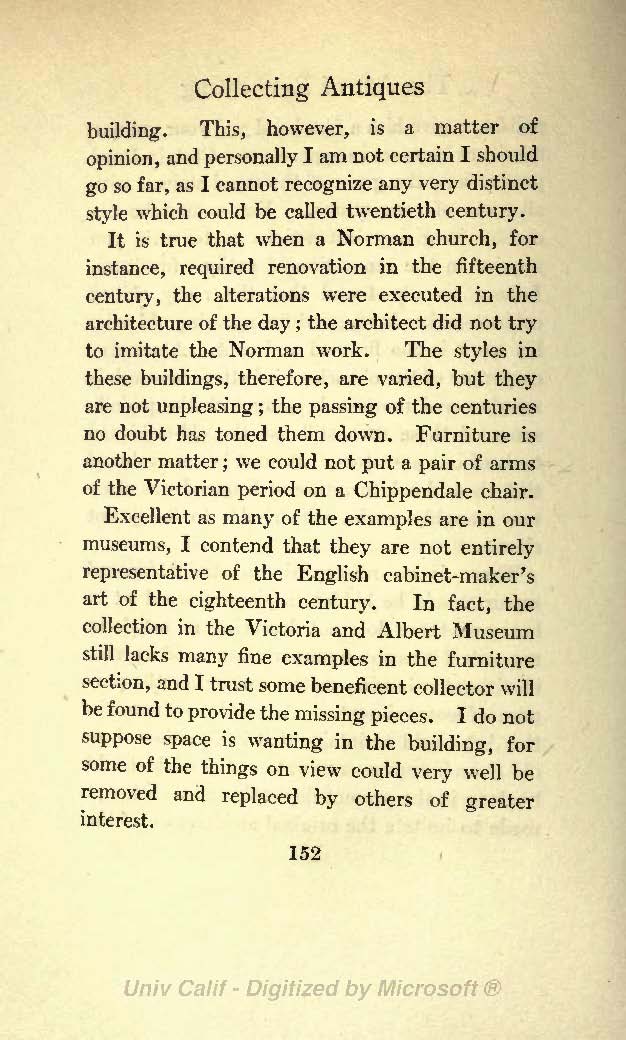 Collecting Antiques

building. This, however, is a matter of opinion, and personally I am not certain I should go so far, as I cannot recognize any very distinct style which could be called twentieth century.

It is true that when a Norman church, for instance, required renovation in the fifteenth century, the alterations were executed in the architecture of the day; the architect did not try to imitate the Norman work. The styles in these buildings, therefore, are varied, but they are not unpleasing; the passing of the centuries no doubt has toned them down. Furniture is another matter; we could not put a pair of arms of the Victorian period on a Chippendale chair.

Excellent as many of the examples are in our museums, I contend that they are not entirely representative of the English cabinet-maker's art of the eighteenth century. In fact, the collection in the Victoria and Albert Museum still lacks many fine examples in the furniture section, and I trust some beneficent collector will be found to provide the missing pieces. I do not suppose space is wanting in the building, for some of the things on view could very well be removed and replaced by others of greater interest.

152

Univ Calif - Digitized by Microsoft ®